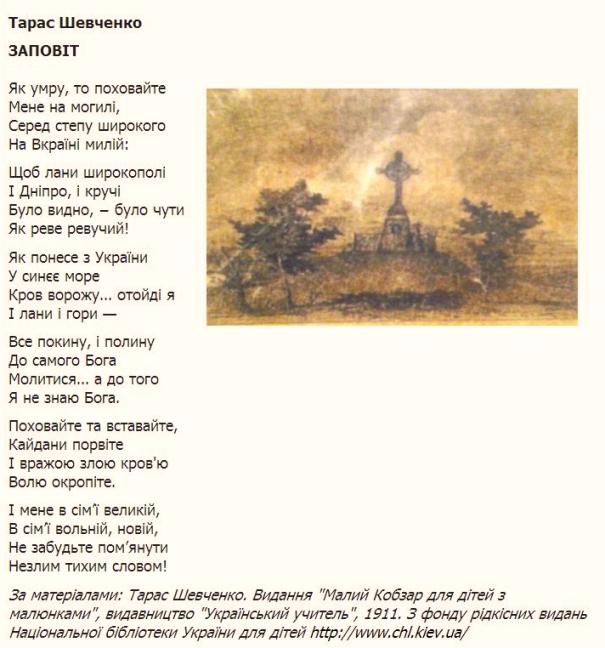 Тарас Шевченко

ЗАПОВІТ

Як умру, то поховайте
Мене на могилі,
Серед степу широкого
На Вкраїні милій:

Щоб лани широкополі
І Дніпро, і кручі
Було видно, – було чути
Як реве ревучий!

Як понесе з України
У синєє море
Кров ворожу... отойді я
І лани і гори —

Все покину, і полину
До самого Бога
Молитися... а до того
Я не знаю Бога.

Поховайте та вставайте,
Кайдани порвіте
І вражою злою кров'ю
Волю окропіте.

І мене в сім'ї великій,
В сім'ї вольній, новій,
Не забудьте пом'янути
Незлим тихим словом!

За матеріалами: Тарас Шевченко. Видання "Малий Кобзар для дітей з малюнками", видавництво "Український учитель", 1911. З фонду рідкісних видань Національної бібліотеки України для дітей http://www.chl.kiev.ua/